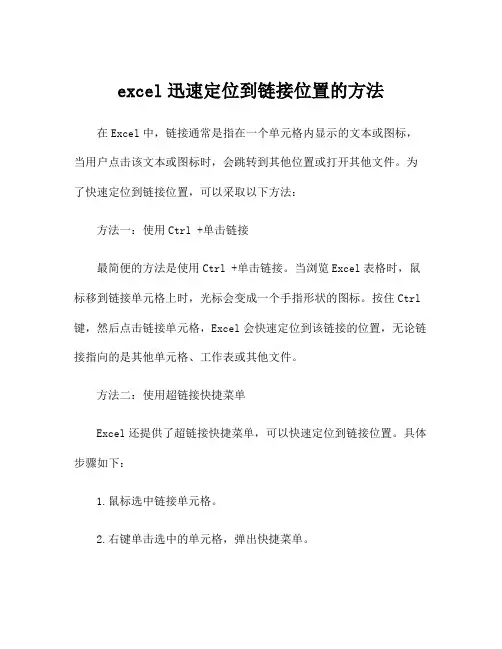 excel 迅速定位到链接位置的方法

在 Excel 中，链接通常是指在一个单元格内显示的文本或图标，当用户点击该文本或图标时，会跳转到其他位置或打开其他文件。为了快速定位到链接位置，可以采取以下方法：

方法一：使用 Ctrl +单击链接

最简便的方法是使用 Ctrl +单击链接。当浏览 Excel 表格时，鼠标移到链接单元格上时，光标会变成一个手指形状的图标。按住 Ctrl 键，然后点击链接单元格，Excel 会快速定位到该链接的位置，无论链接指向的是其他单元格、工作表或其他文件。

方法二：使用超链接快捷菜单

Excel 还提供了超链接快捷菜单，可以快速定位到链接位置。具体步骤如下：

1. 鼠标选中链接单元格。

2. 右键单击选中的单元格，弹出快捷菜单。